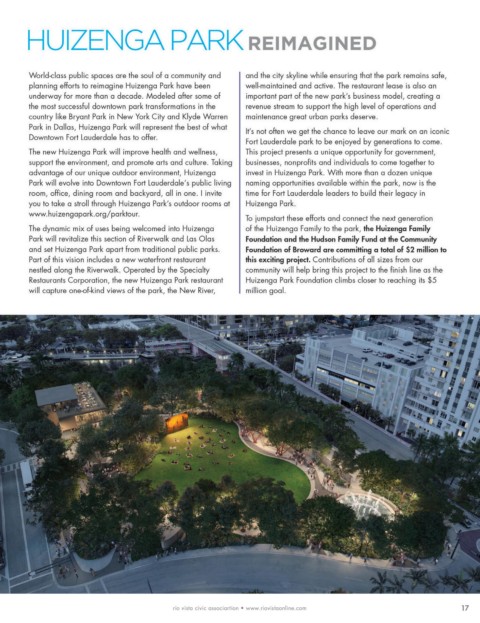 HUIZENGA PARK REIMAGINED

World-class public spaces are the soul of a community and planning efforts to reimagine Huizenga Park have been underway for more than a decade. Modeled after some of the most successful downtown park transformations in the country like Bryant Park in New York City and Klyde Warren Park in Dallas, Huizenga Park will represent the best of what Downtown Fort Lauderdale has to offer.

The new Huizenga Park will improve health and wellness, support the environment, and promote arts and culture. Taking advantage of our unique outdoor environment, Huizenga Park will evolve into Downtown Fort Lauderdale's public living room, office, dining room and backyard, all in one. I invite you to take a stroll through Huizenga Park's outdoor rooms at www.huizengapark.org/parktour.

The dynamic mix of uses being welcomed into Huizenga Park will revitalize this section of Riverwalk and Las Olas and set Huizenga Park apart from traditional public parks. Part of this vision includes a new waterfront restaurant nestled along the Riverwalk. Operated by the Specialty Restaurants Corporation, the new Huizenga Park restaurant will capture one-of-kind views of the park, the New River, and the city skyline while ensuring that the park remains safe, well-maintained and active. The restaurant lease is also an important part of the new park's business model, creating a revenue stream to support the high level of operations and maintenance great urban parks deserve.

It's not often we get the chance to leave our mark on an iconic Fort Lauderdale park to be enjoyed by generations to come. This project presents a unique opportunity for government, businesses, nonprofits and individuals to come together to invest in Huizenga Park. With more than a dozen unique naming opportunities available within the park, now is the time for Fort Lauderdale leaders to build their legacy in Huizenga Park.

To jumpstart these efforts and connect the next generation of the Huizenga Family to the park, the Huizenga Family Foundation and the Hudson Family Fund at the Community Foundation of Broward are committing a total of $2 million to this exciting project. Contributions of all sizes from our community will help bring this project to the finish line as the Huizenga Park Foundation climbs closer to reaching its $5 million goal.

rio vista civic association • www.riovistaonline.com 17